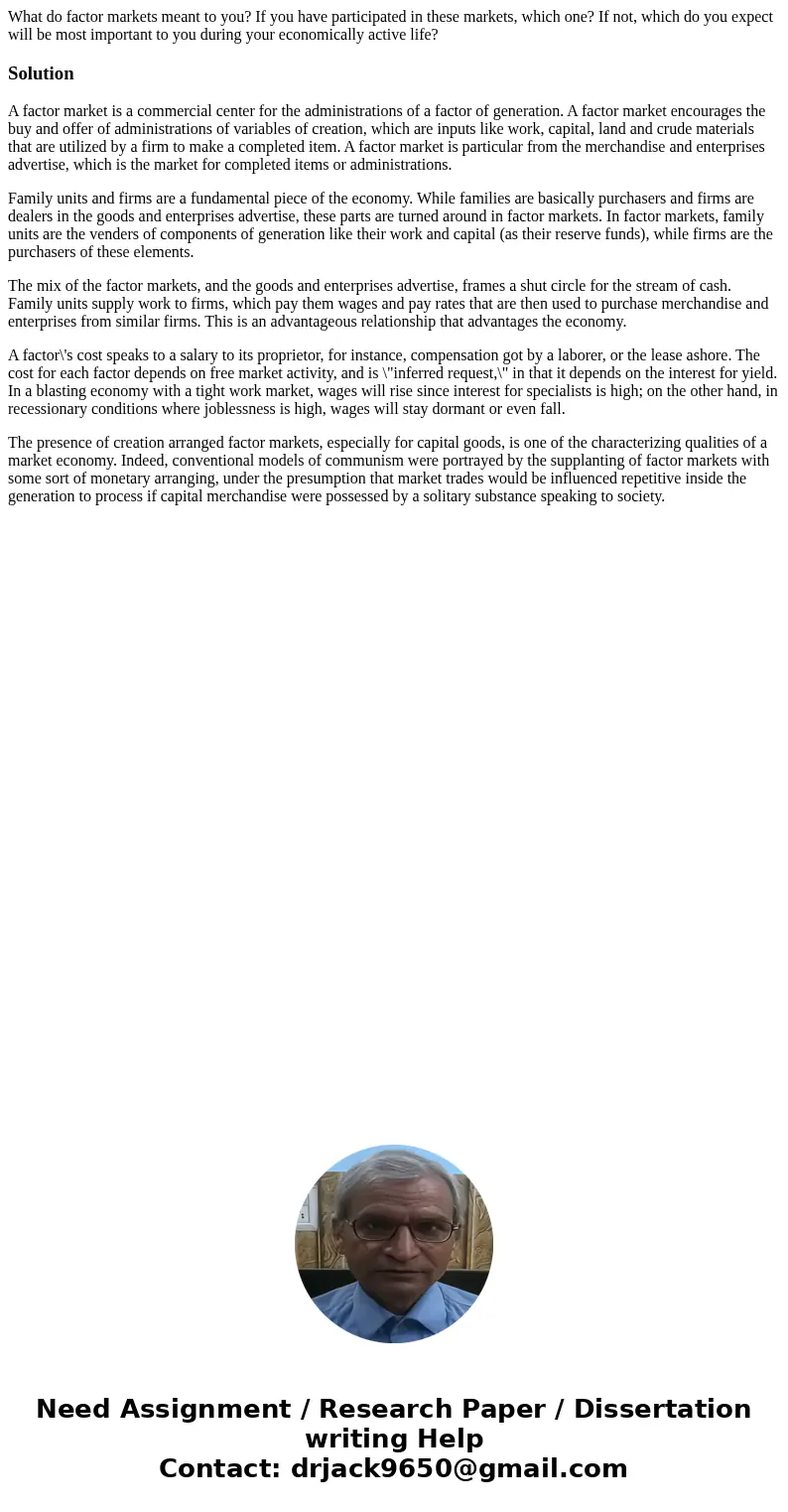 What do factor markets meant to you? If you have participated in these markets, which one? If not, which do you expect will be most important to you during your economically active life?

Solution

A factor market is a commercial center for the administrations of a factor of generation. A factor market encourages the buy and offer of administrations of variables of creation, which are inputs like work, capital, land and crude materials that are utilized by a firm to make a completed item. A factor market is particular from the merchandise and enterprises advertise, which is the market for completed items or administrations.

Family units and firms are a fundamental piece of the economy. While families are basically purchasers and firms are dealers in the goods and enterprises advertise, these parts are turned around in factor markets. In factor markets, family units are the venders of components of generation like their work and capital (as their reserve funds), while firms are the purchasers of these elements.

The mix of the factor markets, and the goods and enterprises advertise, frames a shut circle for the stream of cash. Family units supply work to firms, which pay them wages and pay rates that are then used to purchase merchandise and enterprises from similar firms. This is an advantageous relationship that advantages the economy.

A factor\'s cost speaks to a salary to its proprietor, for instance, compensation got by a laborer, or the lease ashore. The cost for each factor depends on free market activity, and is \"inferred request,\" in that it depends on the interest for yield. In a blasting economy with a tight work market, wages will rise since interest for specialists is high; on the other hand, in recessionary conditions where joblessness is high, wages will stay dormant or even fall.

The presence of creation arranged factor markets, especially for capital goods, is one of the characterizing qualities of a market economy. Indeed, conventional models of communism were portrayed by the supplanting of factor markets with some sort of monetary arranging, under the presumption that market trades would be influenced repetitive inside the generation to process if capital merchandise were possessed by a solitary substance speaking to society.

Need Assignment / Research Paper / Dissertation writing Help
Contact: drjack9650@gmail.com